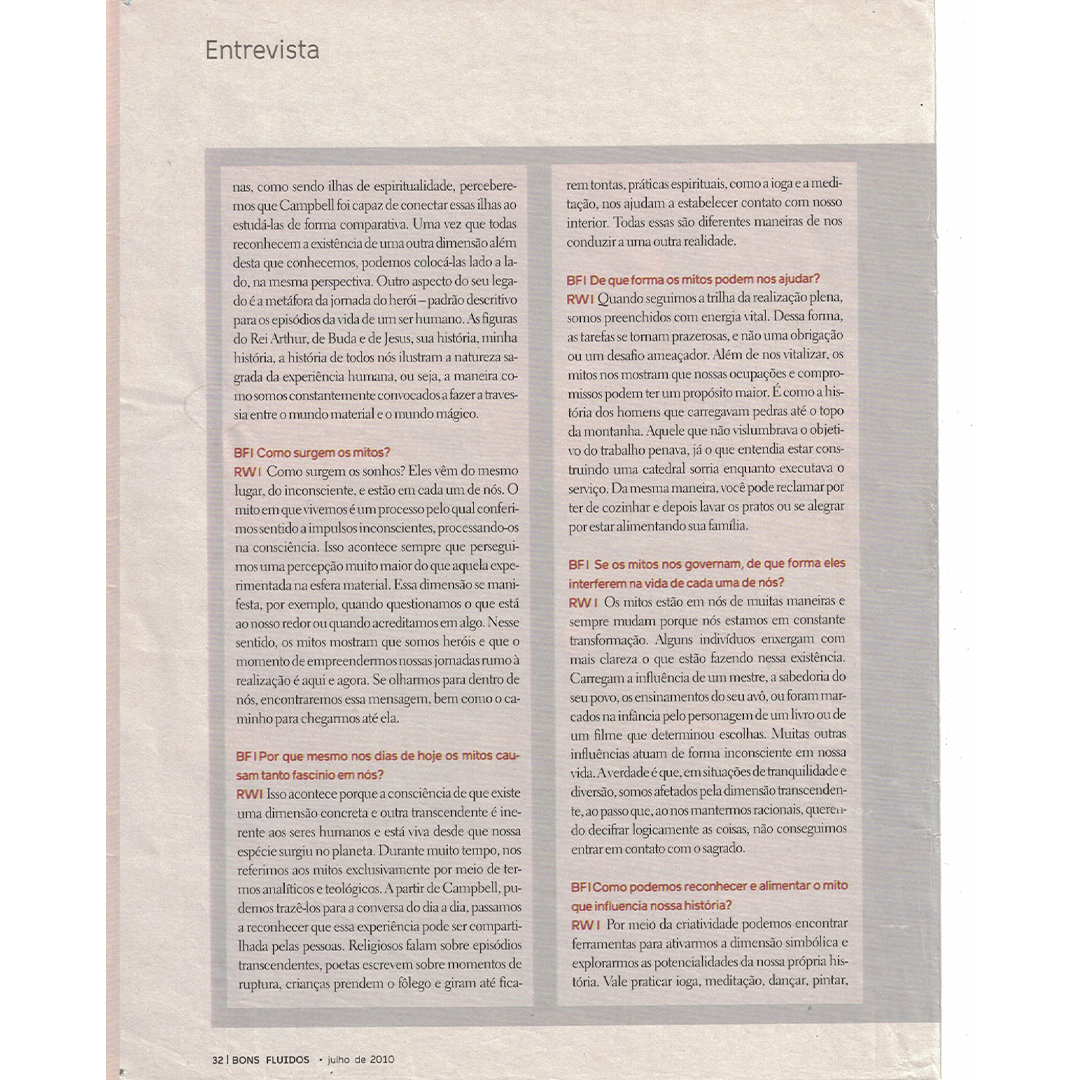 Entrevista

nas, como sendo ilhas de espiritualidade, perceberemos que Campbell foi capaz de conectar essas ilhas ao estudá-las de forma comparativa. Uma vez que todas reconhecem a existência de uma outra dimensão além desta que conhecemos, podemos colocá-las lado a lado, na mesma perspectiva. Outro aspecto do seu legado é a metáfora da jornada do herói – padrão descritivo para os episódios da vida de um ser humano. As figuras do Rei Arthur, de Buda e de Jesus, sua história, minha história, a história de todos nós ilustram a natureza sagrada da experiência humana, ou seja, a maneira como somos constantemente convocados a fazer a travessia entre o mundo material e o mundo mágico.

BF | Como surgem os mitos?
RW | Como surgem os sonhos? Eles vêm do mesmo lugar, do inconsciente, e estão em cada um de nós. O mito em que vivemos é um processo pelo qual conferimos sentido a impulsos inconscientes, processando-os na consciência. Isso acontece sempre que perseguimos uma percepção muito maior do que aquela experimentada na esfera material. Essa dimensão se manifesta, por exemplo, quando questionamos o que está ao nosso redor ou quando acreditamos em algo. Nesse sentido, os mitos mostram que somos heróis e que o momento de empreendermos nossas jornadas rumo à realização é aqui e agora. Se olharmos para dentro de nós, encontraremos essa mensagem, bem como o caminho para chegarmos até ela.

BF | Por que mesmo nos dias de hoje os mitos causam tanto fascínio em nós?
RW | Isso acontece porque a consciência de que existe uma dimensão concreta e outra transcendente é inerente aos seres humanos e está viva desde que nossa espécie surgiu no planeta. Durante muito tempo, nos referimos aos mitos exclusivamente por meio de termos analíticos e teológicos. A partir de Campbell, pudemos trazê-los para a conversa do dia a dia, passamos a reconhecer que essa experiência pode ser compartilhada pelas pessoas. Religiosos falam sobre episódios transcendentes, poetas escrevem sobre momentos de ruptura, crianças prendem o fôlego e giram até ficarem tontas, práticas espirituais, como a ioga e a meditação, nos ajudam a estabelecer contato com nosso interior. Todas essas são diferentes maneiras de nos conduzir a uma outra realidade.

BF | De que forma os mitos podem nos ajudar?
RW | Quando seguimos a trilha da realização plena, somos preenchidos com energia vital. Dessa forma, as tarefas se tornam prazerosas, e não uma obrigação ou um desafio ameaçador. Além de nos vitalizar, os mitos nos mostram que nossas ocupações e compromissos podem ter um propósito maior. É como a história dos homens que carregavam pedras até o topo da montanha. Aquele que não vislumbrava o objetivo do trabalho penava, já o que entendia estar construindo uma catedral sorria enquanto executava o serviço. Da mesma maneira, você pode reclamar por ter de cozinhar e depois lavar os pratos ou se alegrar por estar alimentando sua família.

BF | Se os mitos nos governam, de que forma eles interferem na vida de cada uma de nós?
RW | Os mitos estão em nós de muitas maneiras e sempre mudam porque nós estamos em constante transformação. Alguns indivíduos enxergam com mais clareza o que estão fazendo nessa existência. Carregam a influência de um mestre, a sabedoria do seu povo, os ensinamentos do seu avô, ou foram marcados na infância pelo personagem de um livro ou de um filme que determinou escolhas. Muitas outras influências atuam de forma inconsciente em nossa vida. A verdade é que, em situações de tranquilidade e diversão, somos afetados pela dimensão transcendente, ao passo que, ao nos mantermos racionais, querendo decifrar logicamente as coisas, não conseguimos entrar em contato com o sagrado.

BF | Como podemos reconhecer e alimentar o mito que influencia nossa história?
RW | Por meio da criatividade podemos encontrar ferramentas para ativarmos a dimensão simbólica e explorarmos as potencialidades da nossa própria história. Vale praticar ioga, meditação, dançar, pintar,

32 | BONS FLUIDOS • julho de 2010